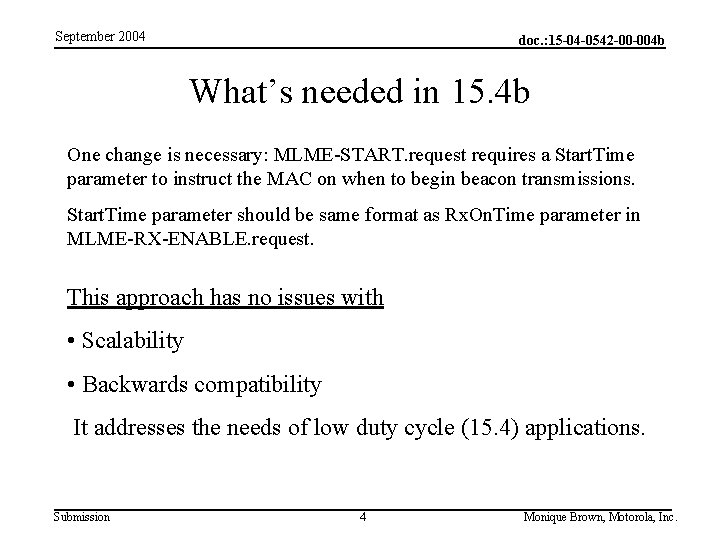 September 2004

doc.:15-04-0542-00-004b

What's needed in 15.4b

One change is necessary: MLME-START.request requires a StartTime parameter to instruct the MAC on when to begin beacon transmissions.

StartTime parameter should be same format as RxOnTime parameter in MLME-RX-ENABLE.request.

This approach has no issues with

• Scalability

• Backwards compatibility

It addresses the needs of low duty cycle (15.4) applications.

Submission

4

Monique Brown, Motorola, Inc.